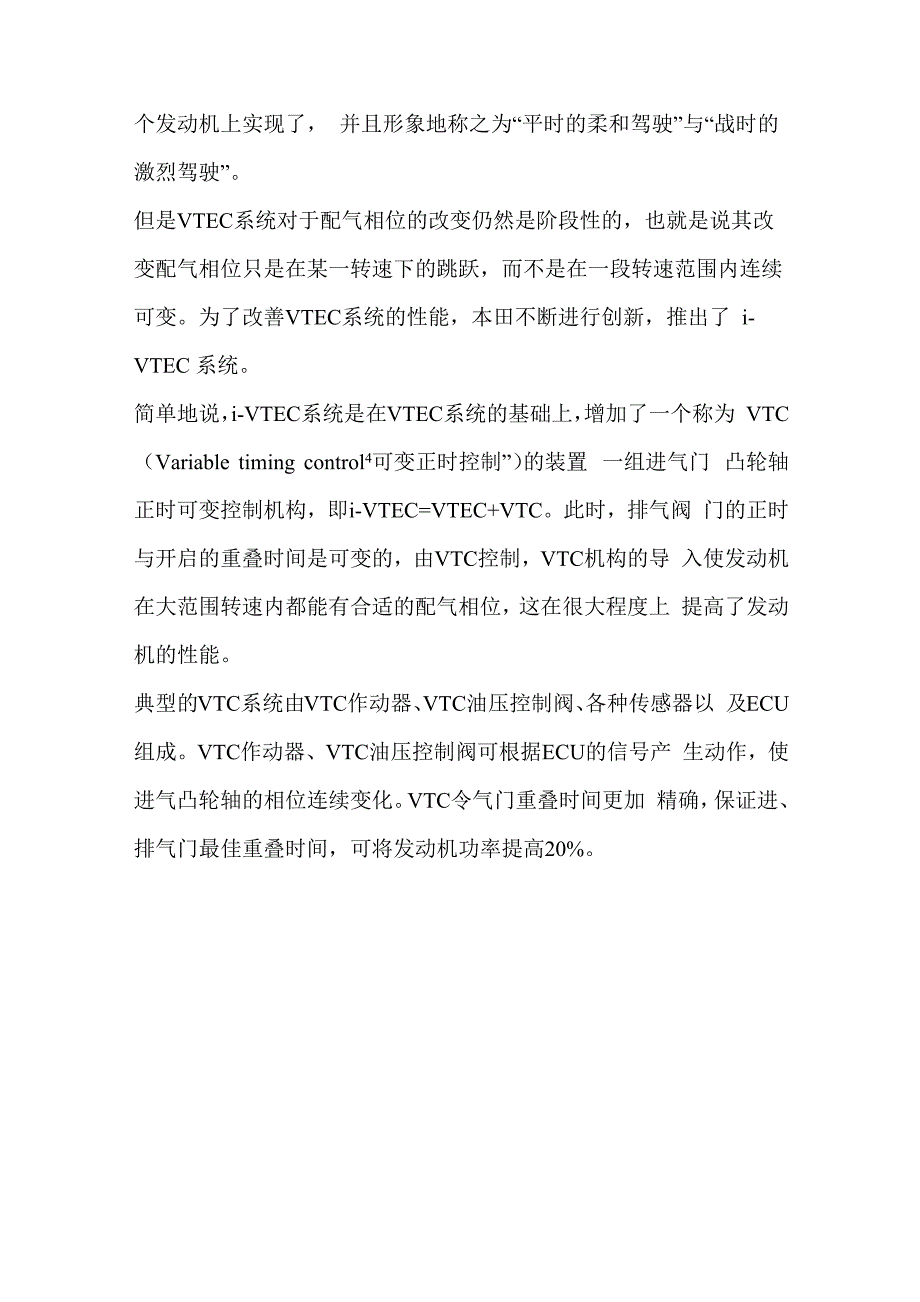 个发动机上实现了， 并且形象地称之为“平时的柔和驾驶”与“战时的激烈驾驶”。

但是VTEC系统对于配气相位的改变仍然是阶段性的，也就是说其改变配气相位只是在某一转速下的跳跃，而不是在一段转速范围内连续可变。为了改善VTEC系统的性能，本田不断进行创新，推出了 i-VTEC 系统。

简单地说，i-VTEC系统是在VTEC系统的基础上，增加了一个称为 VTC（Variable timing control⁴可变正时控制”）的装置 一组进气门 凸轮轴正时可变控制机构，即i-VTEC=VTEC+VTC。此时，排气阀 门的正时与开启的重叠时间是可变的，由VTC控制，VTC机构的导 入使发动机在大范围转速内都能有合适的配气相位，这在很大程度上 提高了发动机的性能。

典型的VTC系统由VTC作动器、VTC油压控制阀、各种传感器以 及ECU组成。VTC作动器、VTC油压控制阀可根据ECU的信号产 生动作，使进气凸轮轴的相位连续变化。VTC令气门重叠时间更加 精确，保证进、排气门最佳重叠时间，可将发动机功率提高20%。